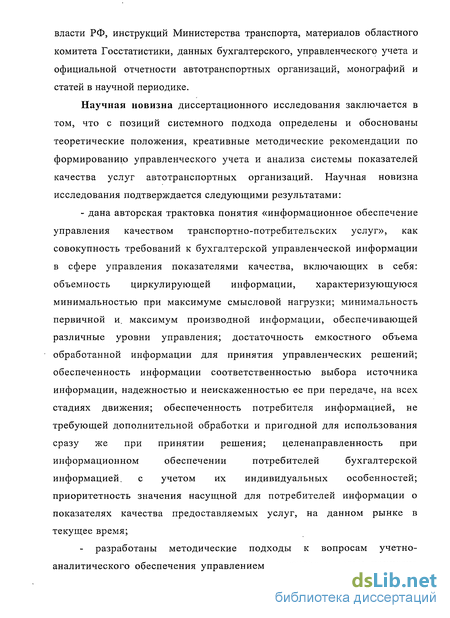 власти РФ, инструкций Министерства транспорта, материалов областного комитета Госстатистики, данных бухгалтерского, управленческого учета и официальной отчетности автотранспортных организаций, монографий и статей в научной периодике.

Научная новизна диссертационного исследования заключается в том, что с позиций системного подхода определены и обоснованы теоретические положения, креативные методические рекомендации по формированию управленческого учета и анализа системы показателей качества услуг автотранспортных организаций. Научная новизна исследования подтверждается следующими результатами:

- дана авторская трактовка понятия «информационное обеспечение управления качеством транспортно-потребительских услуг», как совокупность требований к бухгалтерской управленческой информации в сфере управления показателями качества, включающих в себя: объемность циркулирующей информации, характеризующуюся минимальностью при максимуме смысловой нагрузки; минимальность первичной и максимум производной информации, обеспечивающей различные уровни управления; достаточность емкостного объема обработанной информации для принятия управленческих решений; обеспеченность информации соответственностью выбора источника информации, надежностью и неискаженностью ее при передаче, на всех стадиях движения; обеспеченность потребителя информацией, не требующей дополнительной обработки и пригодной для использования сразу же при принятии решения; целенаправленность при информационном обеспечении потребителей бухгалтерской информацией с учетом их индивидуальных особенностей; приоритетность значения насущной для потребителей информации о показателях качества предоставляемых услуг, на данном рынке в текущее время;

- разработаны методические подходы к вопросам учетно-аналитического обеспечения управлением

dsLib.net
библиотека диссертаций